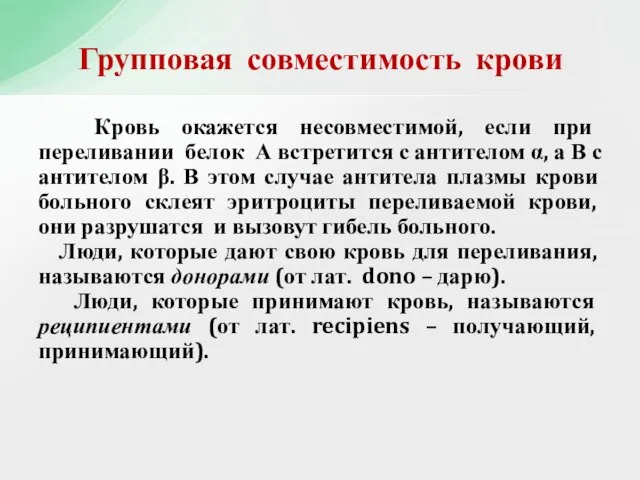 Групповая совместимость крови

Кровь окажется несовместимой, если при переливании белок А встретится с антителом α, а В с антителом β. В этом случае антитела плазмы крови больного склеят эритроциты переливаемой крови, они разрушатся и вызовут гибель больного.

Люди, которые дают свою кровь для переливания, называются донорами (от лат. dono – дарю).

Люди, которые принимают кровь, называются реципиентами (от лат. recipiens – получающий, принимающий).